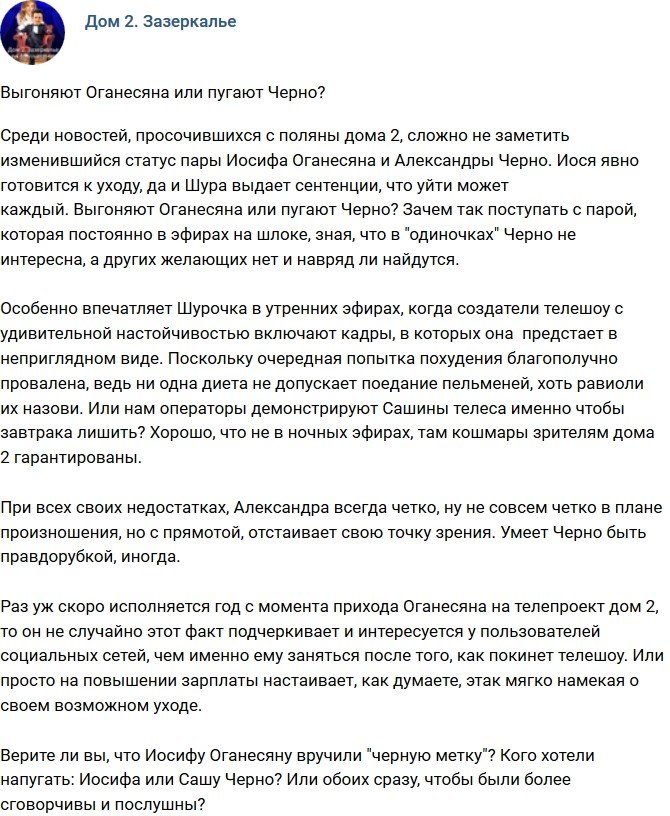 Дом 2. Зазеркалье

Выгоняют Оганесяна или пугают Черно?

Среди новостей, просочившихся с поляны дома 2, сложно не заметить изменившийся статус пары Иосифа Оганесяна и Александры Черно. Иося явно готовится к уходу, да и Шура выдает сентенции, что уйти может каждый. Выгоняют Оганесяна или пугают Черно? Зачем так поступать с парой, которая постоянно в эфирах на шлоке, зная, что в "одиночках" Черно не интересна, а других желающих нет и навряд ли найдутся.

Особенно впечатляет Шурочка в утренних эфирах, когда создатели телешоу с удивительной настойчивостью включают кадры, в которых она предстает в неприглядном виде. Поскольку очередная попытка похудения благополучно провалена, ведь ни одна диета не допускает поедание пельменей, хоть равиоли их назови. Или нам операторы демонстрируют Сашины телеса именно чтобы завтрака лишить? Хорошо, что не в ночных эфирах, там кошмары зрителям дома 2 гарантированы.

При всех своих недостатках, Александра всегда четко, ну не совсем четко в плане произношения, но с прямотой, отстаивает свою точку зрения. Умеет Черно быть правдорубкой, иногда.

Раз уж скоро исполняется год с момента прихода Оганесяна на телепроект дом 2, то он не случайно этот факт подчеркивает и интересуется у пользователей социальных сетей, чем именно ему заняться после того, как покинет телешоу. Или просто на повышении зарплаты настаивает, как думаете, этак мягко намекая о своем возможном уходе.

Верите ли вы, что Иосифу Оганесяну вручили "черную метку"? Кого хотели напугать: Иосифа или Сашу Черно? Или обоих сразу, чтобы были более сговорчивы и послушны?